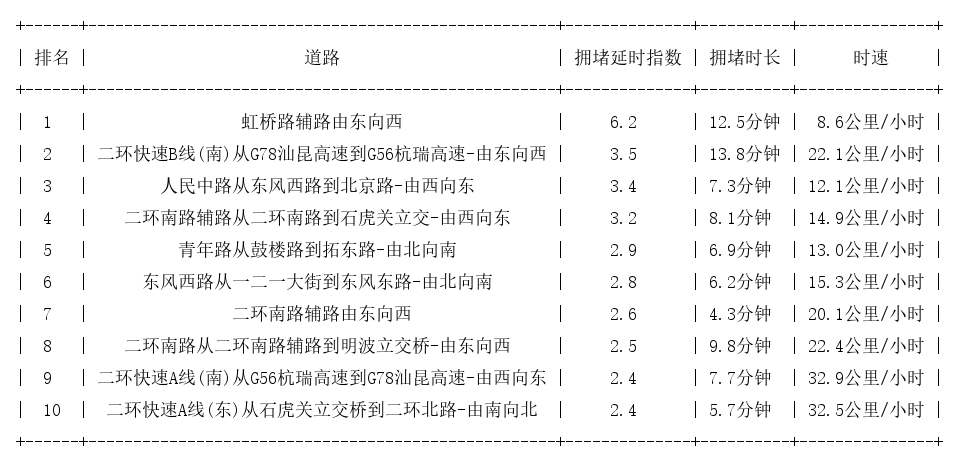 | 排名 | 道路 | 拥堵延时指数 | 拥堵时长 | 时速 |
|---|---|---|---|---|
| 1 | 虹桥路辅路由东向西 | 6.2 | 12.5分钟 | 8.6公里/小时 |
| 2 | 二环快速B线(南)从G78汕昆高速到G56杭瑞高速-由东向西 | 3.5 | 13.8分钟 | 22.1公里/小时 |
| 3 | 人民中路从东风西路到北京路-由西向东 | 3.4 | 7.3分钟 | 12.1公里/小时 |
| 4 | 二环南路辅路从二环南路到石虎关立交-由西向东 | 3.2 | 8.1分钟 | 14.9公里/小时 |
| 5 | 青年路从鼓楼路到拓东路-由北向南 | 2.9 | 6.9分钟 | 13.0公里/小时 |
| 6 | 东风西路从一二一大街到东风东路-由北向南 | 2.8 | 6.2分钟 | 15.3公里/小时 |
| 7 | 二环南路辅路由东向西 | 2.6 | 4.3分钟 | 20.1公里/小时 |
| 8 | 二环南路从二环南路辅路到明波立交桥-由东向西 | 2.5 | 9.8分钟 | 22.4公里/小时 |
| 9 | 二环快速A线(南)从G56杭瑞高速到G78汕昆高速-由西向东 | 2.4 | 7.7分钟 | 32.9公里/小时 |
| 10 | 二环快速A线(东)从石虎关立交桥到二环北路-由南向北 | 2.4 | 5.7分钟 | 32.5公里/小时 |